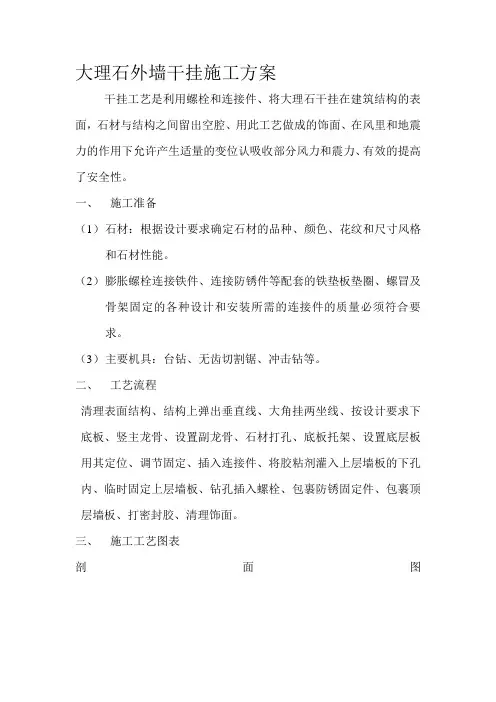 大理石外墙干挂施工方案

干挂工艺是利用螺栓和连接件、将大理石干挂在建筑结构的表面，石材与结构之间留出空腔、用此工艺做成的饰面、在风里和地震力的作用下允许产生适量的变位认吸收部分风力和震力、有效的提高了安全性。

一、 施工准备

（1）石材：根据设计要求确定石材的品种、颜色、花纹和尺寸风格和石材性能。

（2）膨胀螺栓连接铁件、连接防锈件等配套的铁垫板垫圈、螺冒及骨架固定的各种设计和安装所需的连接件的质量必须符合要求。

（3）主要机具：台钻、无齿切割锯、冲击钻等。

二、 工艺流程

清理表面结构、结构上弹出垂直线、大角挂两坐线、按设计要求下底板、竖主龙骨、设置副龙骨、石材打孔、底板托架、设置底层板用其定位、调节固定、插入连接件、将胶粘剂灌入上层墙板的下孔内、临时固定上层墙板、钻孔插入螺栓、包裹防锈固定件、包裹顶层墙板、打密封胶、清理饰面。

三、 施工工艺图表

剖 面 图